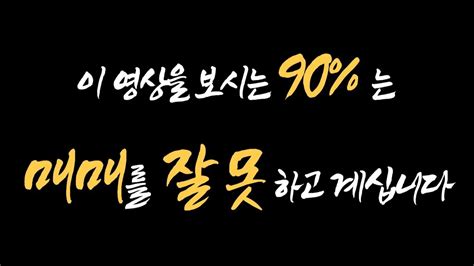 이 영상을 보시는 90% 는

매매를 잘 못 하고 계십니다